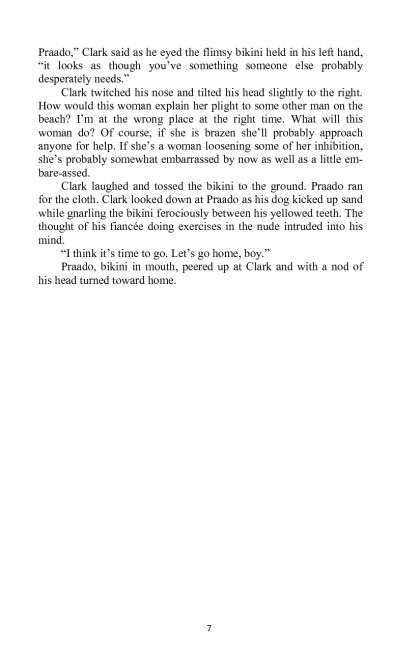 Praado," Clark said as he eyed the flimsy bikini held in his left hand, "it looks as though you've something someone else probably desperately needs."

Clark twitched his nose and tilted his head slightly to the right. How would this woman explain her plight to some other man on the beach? I'm at the wrong place at the right time. What will this woman do? Of course, if she is brazen she'll probably approach anyone for help. If she's a woman loosening some of her inhibition, she's probably somewhat embarrassed by now as well as a little embare-assed.

Clark laughed and tossed the bikini to the ground. Praado ran for the cloth. Clark looked down at Praado as his dog kicked up sand while gnarling the bikini ferociously between his yellowed teeth. The thought of his fiancée doing exercises in the nude intruded into his mind.

"I think it's time to go. Let's go home, boy."

Praado, bikini in mouth, peered up at Clark and with a nod of his head turned toward home.

7